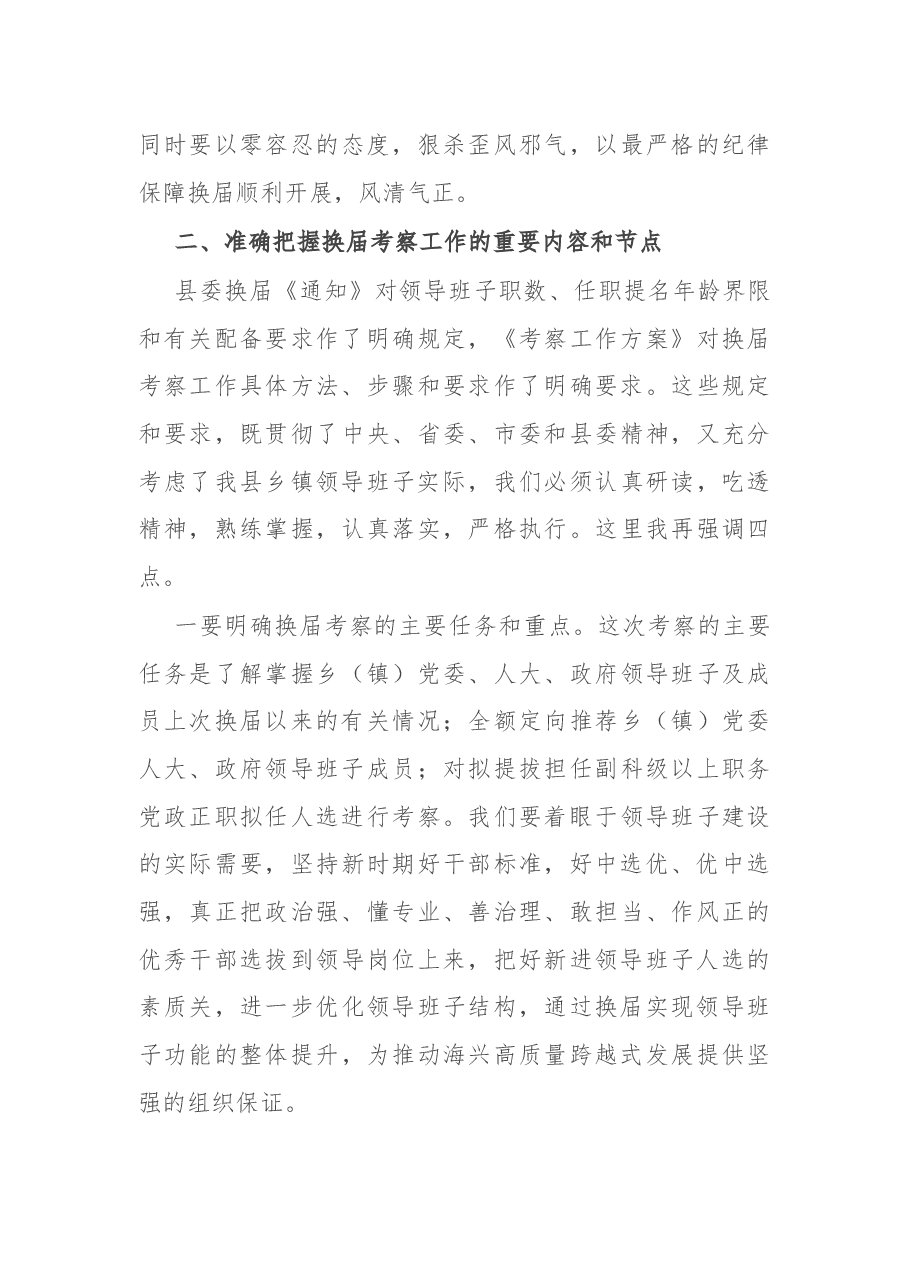 同时要以零容忍的态度，狠杀歪风邪气，以最严格的纪律保障换届顺利开展，风清气正。

二、准确把握换届考察工作的重要内容和节点

县委换届《通知》对领导班子职数、任职提名年龄界限和有关配备要求作了明确规定，《考察工作方案》对换届考察工作具体方法、步骤和要求作了明确要求。这些规定和要求，既贯彻了中央、省委、市委和县委精神，又充分考虑了我县乡镇领导班子实际，我们必须认真研读，吃透精神，熟练掌握，认真落实，严格执行。这里我再强调四点。

一要明确换届考察的主要任务和重点。这次考察的主要任务是了解掌握乡（镇）党委、人大、政府领导班子及成员上次换届以来的有关情况；全额定向推荐乡（镇）党委人大、政府领导班子成员；对拟提拔担任副科级以上职务党政正职拟任人选进行考察。我们要着眼于领导班子建设的实际需要，坚持新时期好干部标准，好中选优、优中选强，真正把政治强、懂专业、善治理、敢担当、作风正的优秀干部选拔到领导岗位上来，把好新进领导班子人选的素质关，进一步优化领导班子结构，通过换届实现领导班子功能的整体提升，为推动海兴高质量跨越式发展提供坚强的组织保证。